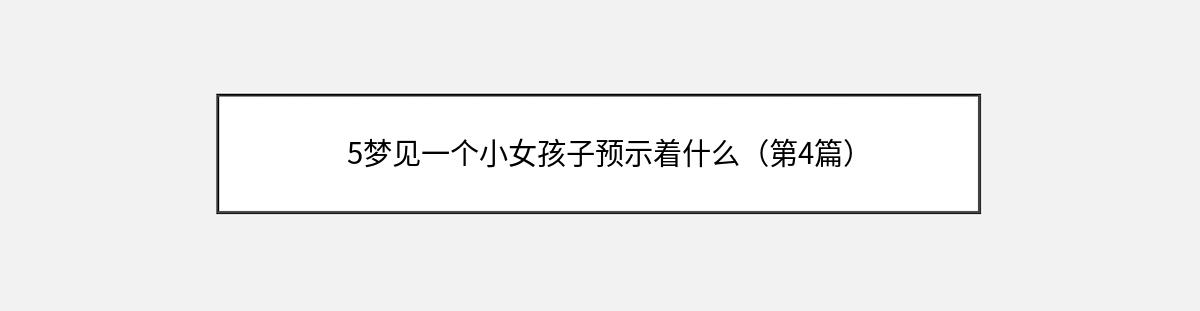 5梦见一个小女孩子预示着什么（第4篇）